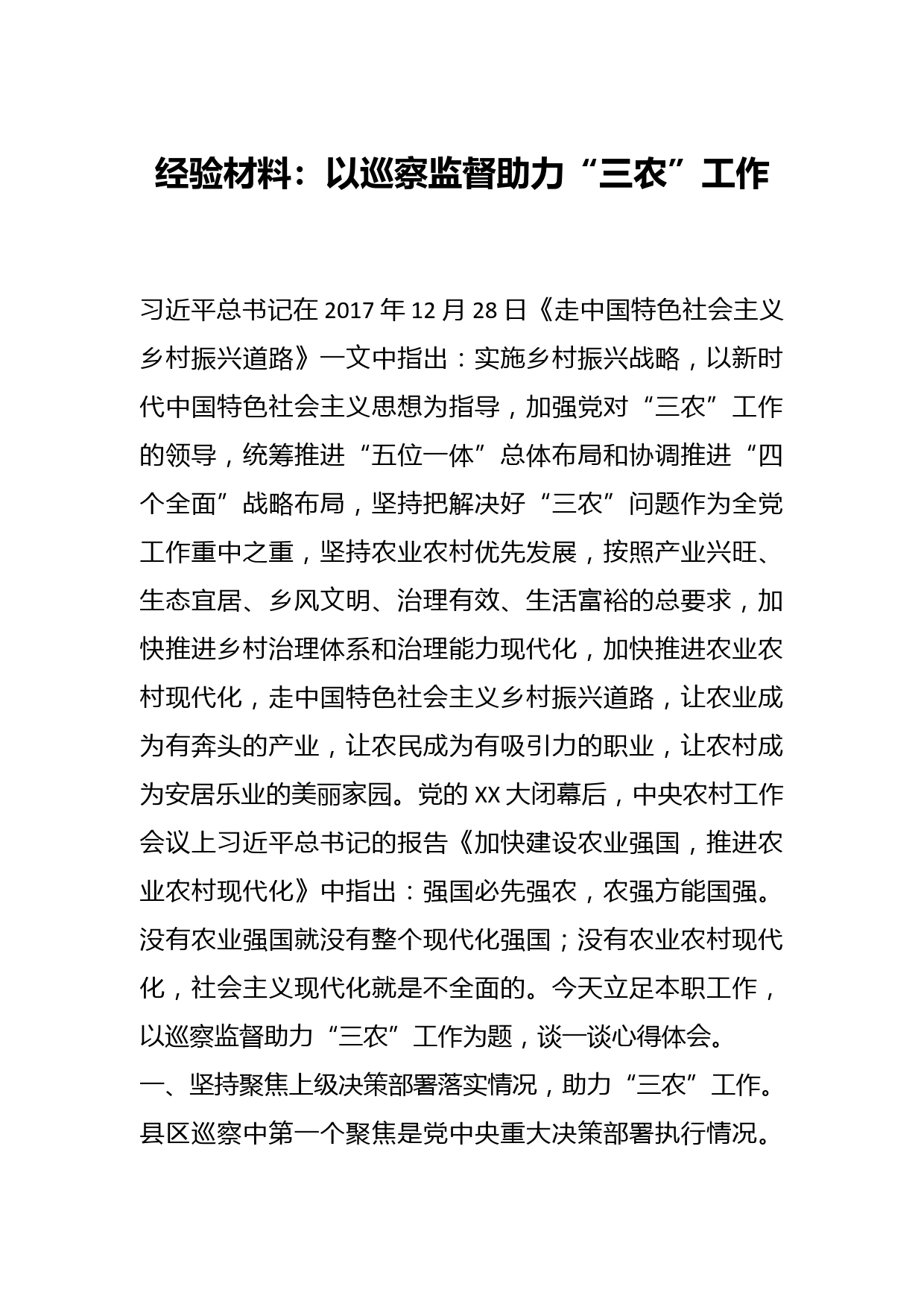 经验材料：以巡察监督助力“三农”工作

习近平总书记在 2017 年 12 月 28 日《走中国特色社会主义乡村振兴道路》一文中指出：实施乡村振兴战略，以新时代中国特色社会主义思想为指导，加强党对“三农”工作的领导，统筹推进“五位一体”总体布局和协调推进“四个全面”战略布局，坚持把解决好“三农”问题作为全党工作重中之重，坚持农业农村优先发展，按照产业兴旺、生态宜居、乡风文明、治理有效、生活富裕的总要求，加快推进乡村治理体系和治理能力现代化，加快推进农业农村现代化，走中国特色社会主义乡村振兴道路，让农业成为有奔头的产业，让农民成为有吸引力的职业，让农村成为安居乐业的美丽家园。党的 XX 大闭幕后，中央农村工作会议上习近平总书记的报告《加快建设农业强国，推进农业农村现代化》中指出：强国必先强农，农强方能国强。没有农业强国就没有整个现代化强国；没有农业农村现代化，社会主义现代化就是不全面的。今天立足本职工作，以巡察监督助力“三农”工作为题，谈一谈心得体会。
一、坚持聚焦上级决策部署落实情况，助力“三农”工作。县区巡察中第一个聚焦是党中央重大决策部署执行情况。